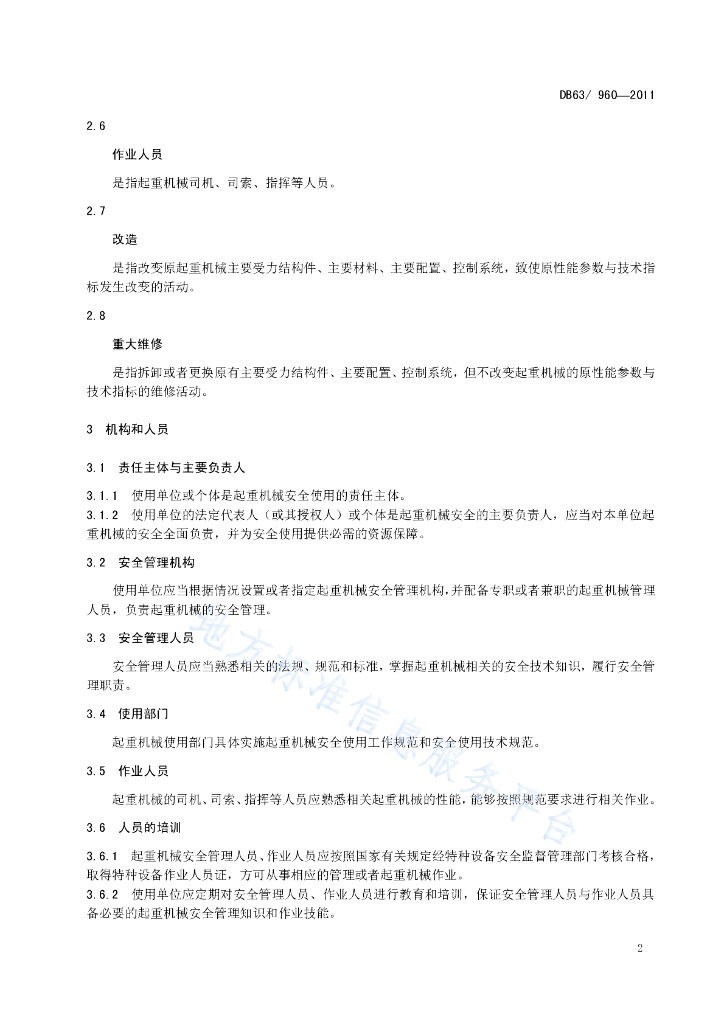 DB63/ 960—2011

2.6

作业人员

是指起重机械司机、司索、指挥等人员。

2.7

改造

是指改变原起重机械主要受力结构件、主要材料、主要配置、控制系统，致使原性能参数与技术指标发生改变的活动。

2.8

重大维修

是指拆卸或者更换原有主要受力结构件、主要配置、控制系统，但不改变起重机械的原性能参数与技术指标的维修活动。

3 机构和人员

3.1 责任主体与主要负责人

3.1.1 使用单位或个体是起重机械安全使用的责任主体。

3.1.2 使用单位的法定代表人（或其授权人）或个体是起重机械安全的主要负责人，应当对本单位起重机械的安全全面负责，并为安全使用提供必需的资源保障。

3.2 安全管理机构

使用单位应当根据情况设置或者指定起重机械安全管理机构，并配备专职或者兼职的起重机械管理人员，负责起重机械的安全管理。

3.3 安全管理人员

安全管理人员应当熟悉相关的法规、规范和标准，掌握起重机械相关的安全技术知识，履行安全管理职责。

3.4 使用部门

起重机械使用部门具体实施起重机械安全使用工作规范和安全使用技术规范。

3.5 作业人员

起重机械的司机、司索、指挥等人员应熟悉相关起重机械的性能，能够按照规范要求进行相关作业。

3.6 人员的培训

3.6.1 起重机械安全管理人员、作业人员应按照国家有关规定经特种设备安全监督管理部门考核合格，取得特种设备作业人员证，方可从事相应的管理或者起重机械作业。

3.6.2 使用单位应定期对安全管理人员、作业人员进行教育和培训，保证安全管理人员与作业人员具备必要的起重机械安全管理知识和作业技能。

地方标准信息服务平台

2